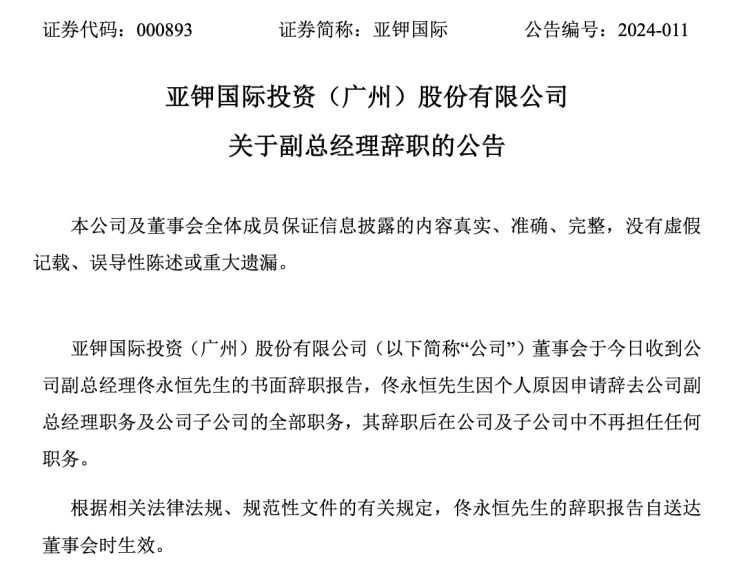 证券代码：000893　　　证券简称：亚钾国际　　　公告编号：2024-011

亚钾国际投资（广州）股份有限公司
关于副总经理辞职的公告

本公司及董事会全体成员保证信息披露的内容真实、准确、完整，没有虚假记载、误导性陈述或重大遗漏。

亚钾国际投资（广州）股份有限公司（以下简称“公司”）董事会于今日收到公司副总经理佟永恒先生的书面辞职报告，佟永恒先生因个人原因申请辞去公司副总经理职务及公司子公司的全部职务，其辞职后在公司及子公司中不再担任任何职务。

根据相关法律法规、规范性文件的有关规定，佟永恒先生的辞职报告自送达董事会时生效。